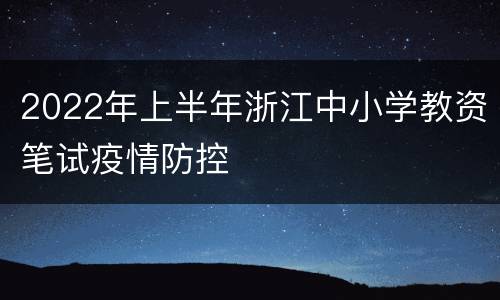 2022年上半年浙江中小学教资笔试疫情防控